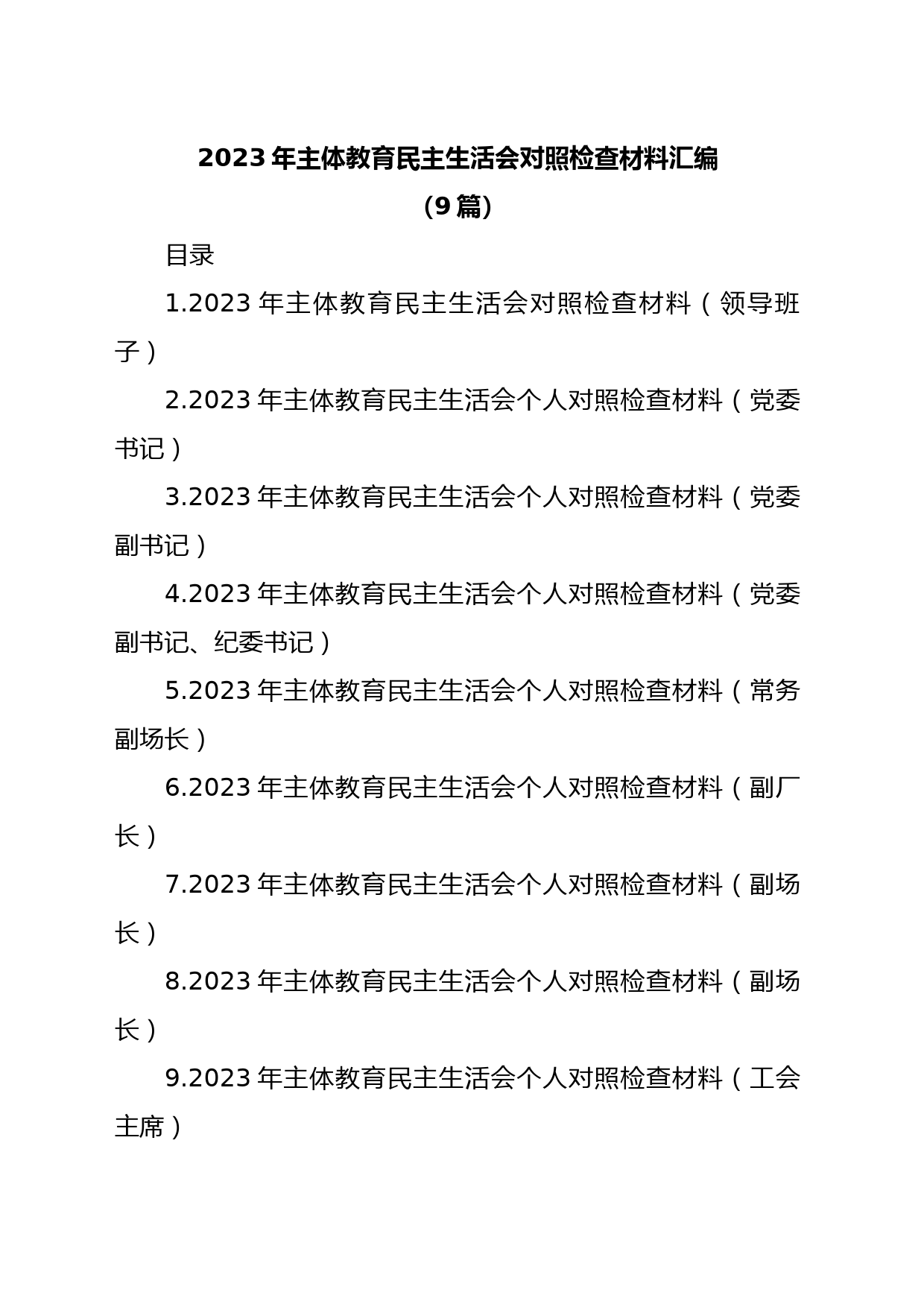 2023年主体教育民主生活会对照检查材料汇编

（9篇）

目录

1.2023年主体教育民主生活会对照检查材料（领导班子）

2.2023年主体教育民主生活会个人对照检查材料（党委书记）

3.2023年主体教育民主生活会个人对照检查材料（党委副书记）

4.2023年主体教育民主生活会个人对照检查材料（党委副书记、纪委书记）

5.2023年主体教育民主生活会个人对照检查材料（常务副场长）

6.2023年主体教育民主生活会个人对照检查材料（副厂长）

7.2023年主体教育民主生活会个人对照检查材料（副场长）

8.2023年主体教育民主生活会个人对照检查材料（副场长）

9.2023年主体教育民主生活会个人对照检查材料（工会主席）